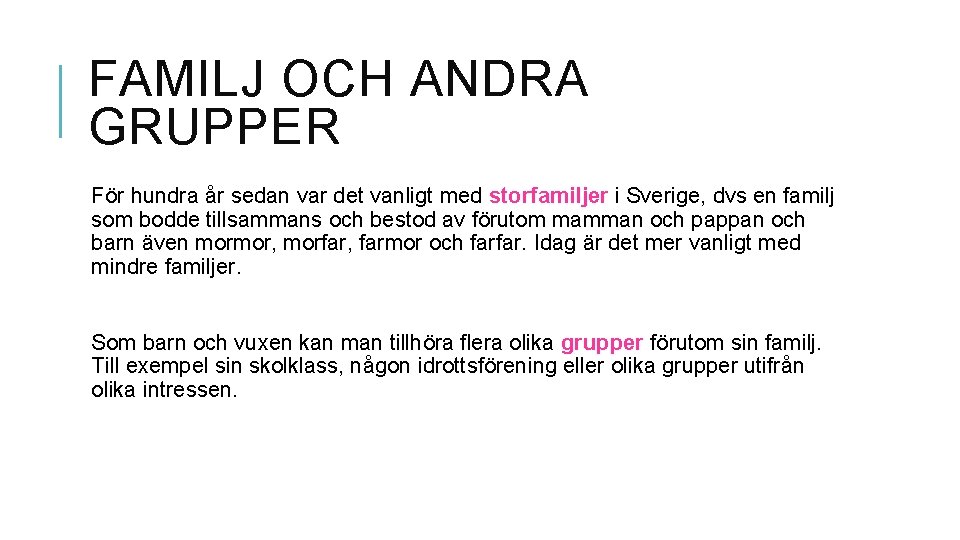 FAMILJ OCH ANDRA GRUPPER

För hundra år sedan var det vanligt med storfamiljer i Sverige, dvs en familj som bodde tillsammans och bestod av förutom mamman och pappan och barn även mormor, morfar, farmor och farfar. Idag är det mer vanligt med mindre familjer.

Som barn och vuxen kan man tillhöra flera olika grupper förutom sin familj. Till exempel sin skolklass, någon idrottsförening eller olika grupper utifrån olika intressen.